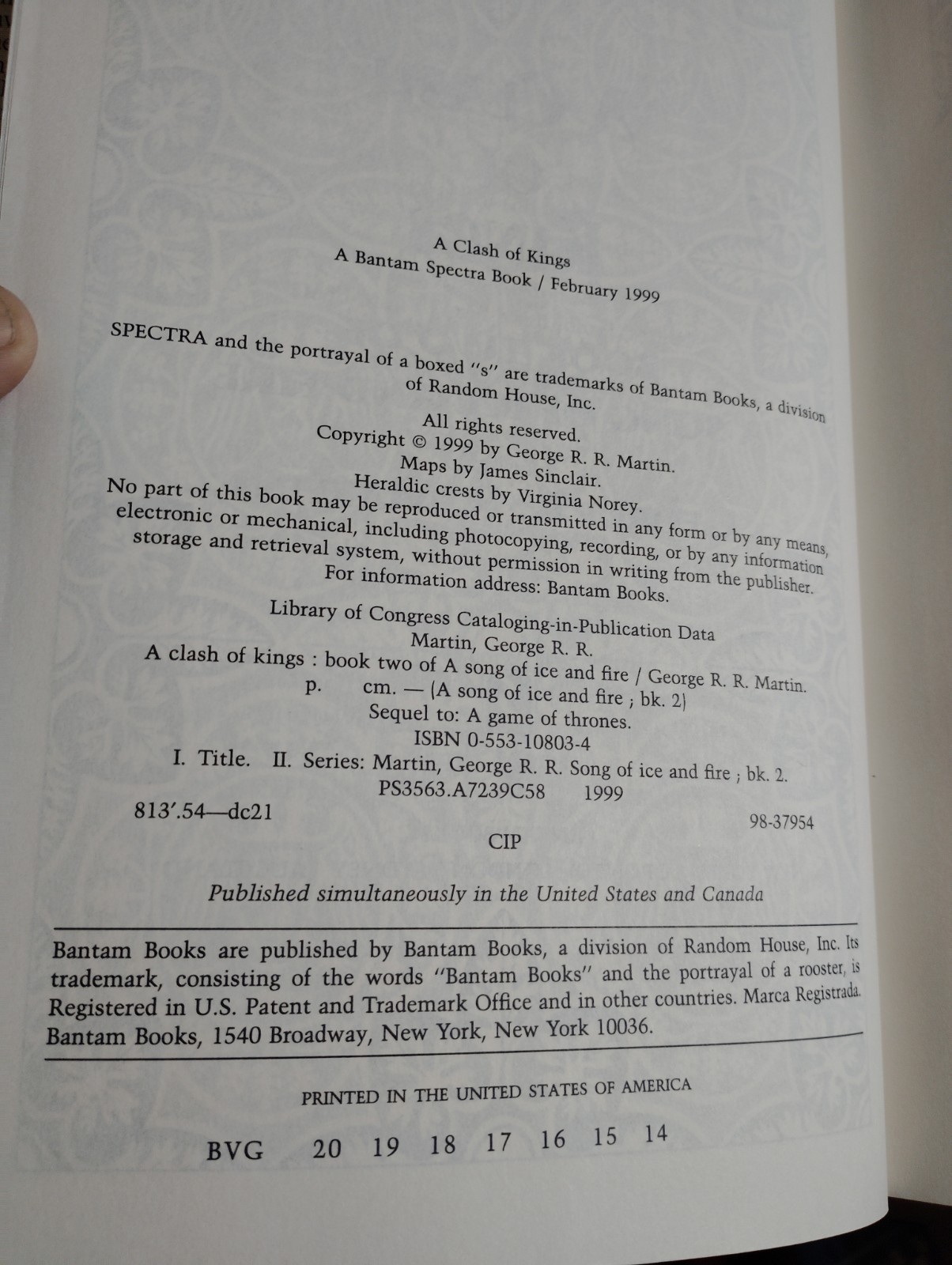 A Clash of Kings
A Bantam Spectra Book / February 1999

SPECTRA and the portrayal of a boxed "s" are trademarks of Bantam Books, a division of Random House, Inc.

All rights reserved.
Copyright © 1999 by George R. R. Martin.
Maps by James Sinclair.
Heraldic crests by Virginia Norey.
No part of this book may be reproduced or transmitted in any form or by any means, electronic or mechanical, including photocopying, recording, or by any information storage and retrieval system, without permission in writing from the publisher.
For information address: Bantam Books.

Library of Congress Cataloging-in-Publication Data
Martin, George R. R.
A clash of kings : book two of A song of ice and fire / George R. R. Martin.
p. cm. — (A song of ice and fire ; bk. 2)
Sequel to: A game of thrones.
ISBN 0-553-10803-4
I. Title. II. Series: Martin, George R. R. Song of ice and fire ; bk. 2.
PS3563.A7239C58 1999
813'.54—dc21
98-37954
CIP

Published simultaneously in the United States and Canada

Bantam Books are published by Bantam Books, a division of Random House, Inc. Its trademark, consisting of the words "Bantam Books" and the portrayal of a rooster, is Registered in U.S. Patent and Trademark Office and in other countries. Marca Registrada. Bantam Books, 1540 Broadway, New York, New York 10036.

PRINTED IN THE UNITED STATES OF AMERICA

BVG 20 19 18 17 16 15 14